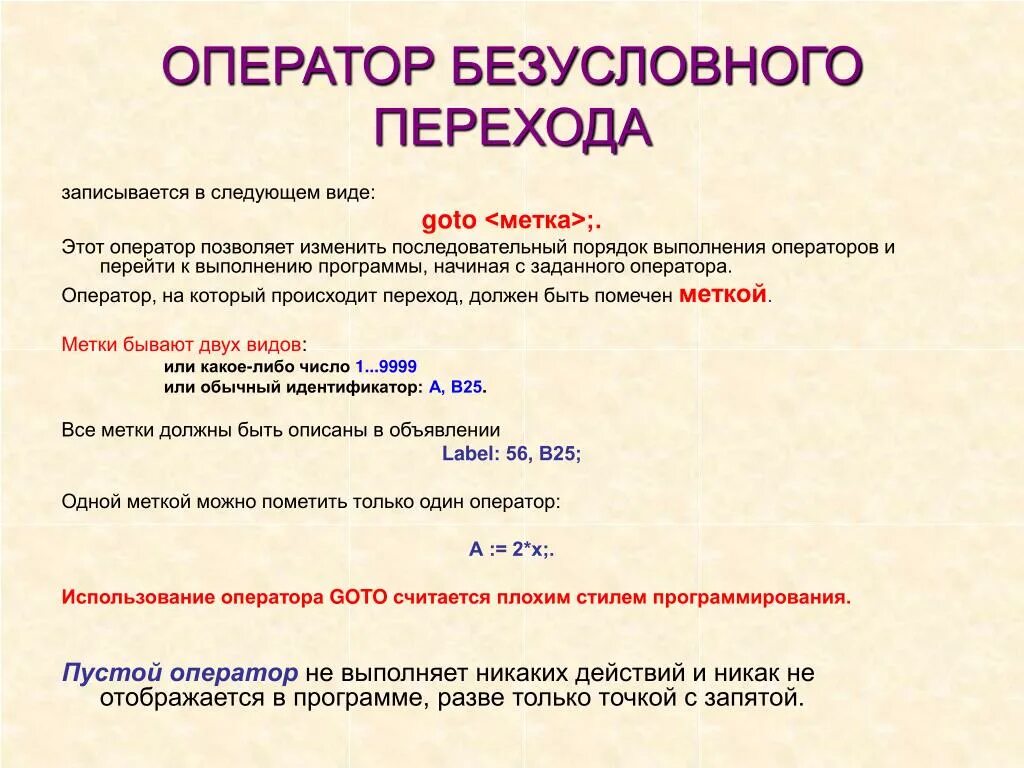 ОПЕРАТОР БЕЗУСЛОВНОГО ПЕРЕХОДА

записывается в следующем виде:

goto <метка>;.

Этот оператор позволяет изменить последовательный порядок выполнения операторов и перейти к выполнению программы, начиная с заданного оператора.

Оператор, на который происходит переход, должен быть помечен меткой.

Метки бывают двух видов:

или какое-либо число 1...9999

или обычный идентификатор: A, B25.

Все метки должны быть описаны в объявлении

Label: 56, B25;

Одной меткой можно пометить только один оператор:

A := 2*x;.

Использование оператора GOTO считается плохим стилем программирования.

Пустой оператор не выполняет никаких действий и никак не отображается в программе, разве только точкой с запятой.